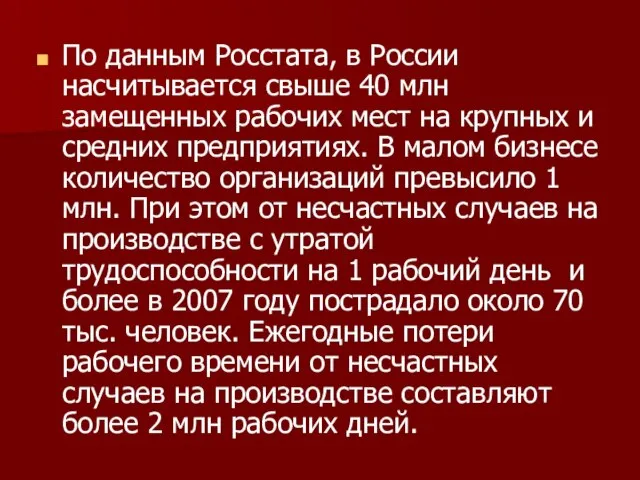 По данным Росстата, в России насчитывается свыше 40 млн замещенных рабочих мест на крупных и средних предприятиях. В малом бизнесе количество организаций превысило 1 млн. При этом от несчастных случаев на производстве с утратой трудоспособности на 1 рабочий день  и более в 2007 году пострадало около 70 тыс. человек. Ежегодные потери рабочего времени от несчастных случаев на производстве составляют более 2 млн рабочих дней.